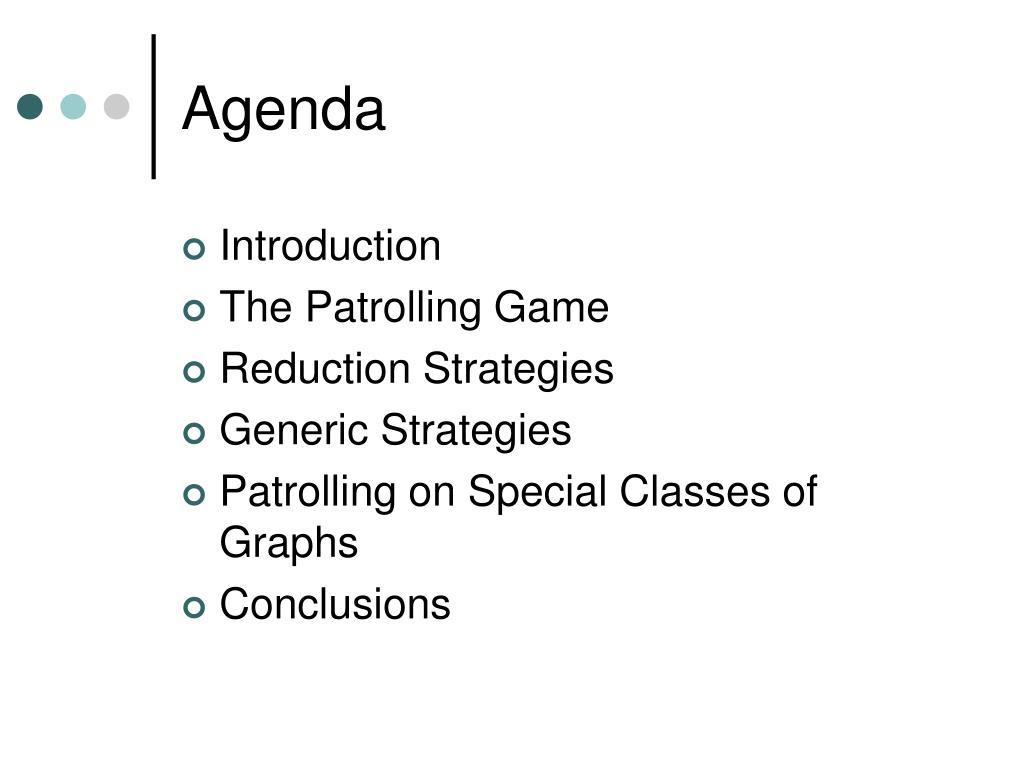 Agenda

• Introduction
• The Patrolling Game
• Reduction Strategies
• Generic Strategies
• Patrolling on Special Classes of Graphs
• Conclusions